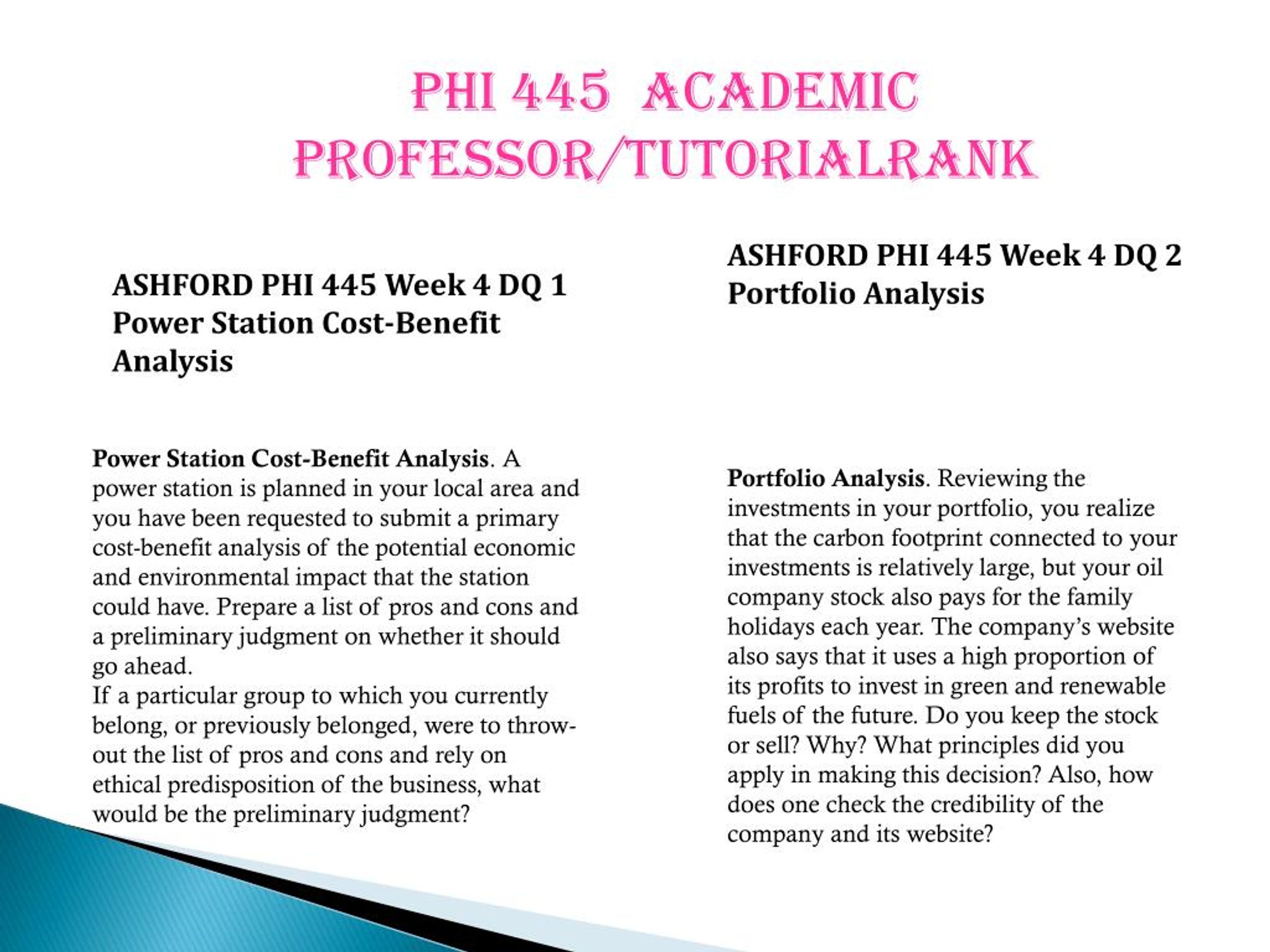 PHI 445 ACADEMIC PROFESSOR/TUTORIALRANK

ASHFORD PHI 445 Week 4 DQ 1 Power Station Cost-Benefit Analysis

Power Station Cost-Benefit Analysis. A power station is planned in your local area and you have been requested to submit a primary cost-benefit analysis of the potential economic and environmental impact that the station could have. Prepare a list of pros and cons and a preliminary judgment on whether it should go ahead.
If a particular group to which you currently belong, or previously belonged, were to throw-out the list of pros and cons and rely on ethical predisposition of the business, what would be the preliminary judgment?

ASHFORD PHI 445 Week 4 DQ 2 Portfolio Analysis

Portfolio Analysis. Reviewing the investments in your portfolio, you realize that the carbon footprint connected to your investments is relatively large, but your oil company stock also pays for the family holidays each year. The company's website also says that it uses a high proportion of its profits to invest in green and renewable fuels of the future. Do you keep the stock or sell? Why? What principles did you apply in making this decision? Also, how does one check the credibility of the company and its website?